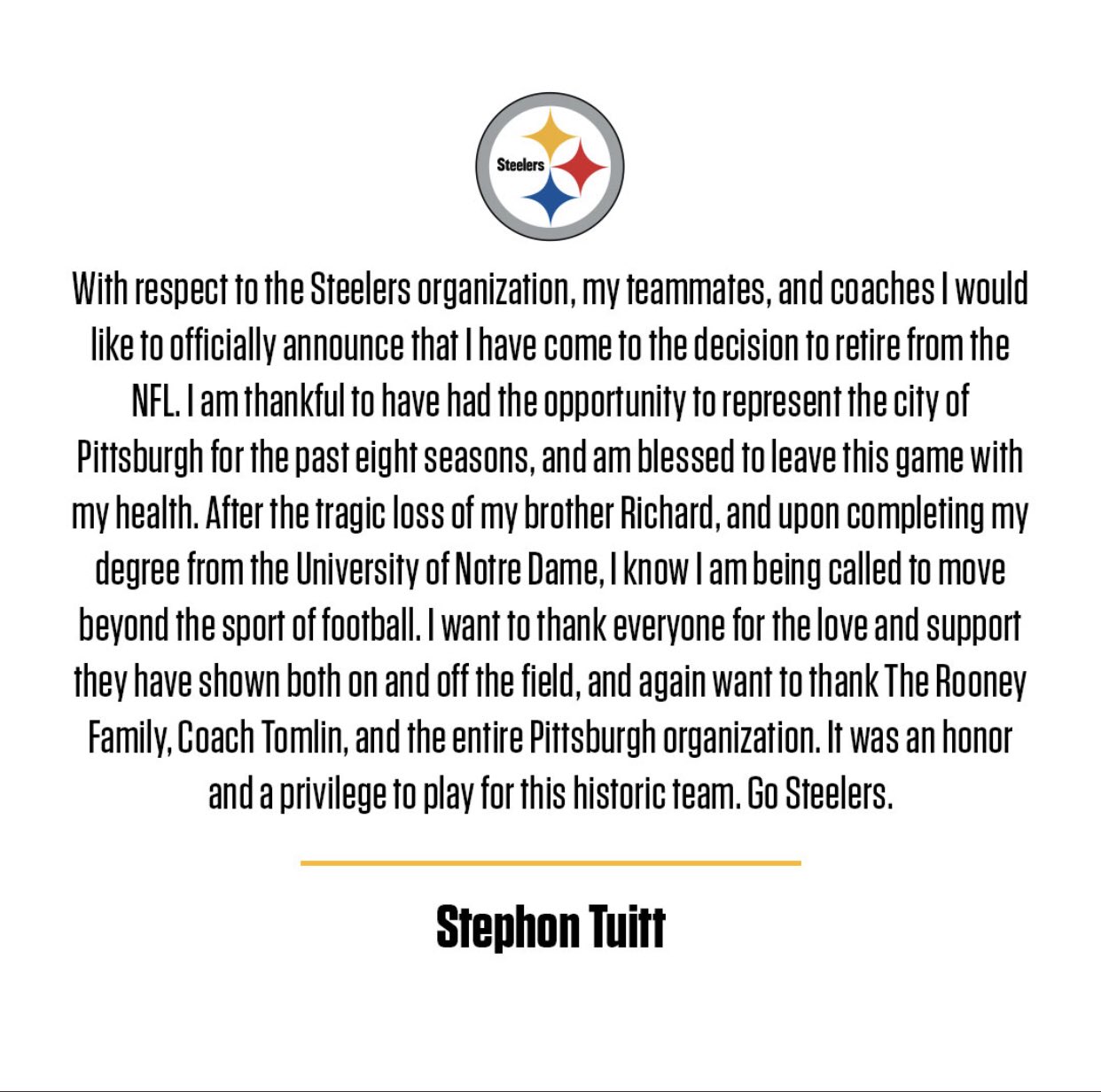 Steelers

With respect to the Steelers organization, my teammates, and coaches I would like to officially announce that I have come to the decision to retire from the NFL. I am thankful to have had the opportunity to represent the city of Pittsburgh for the past eight seasons, and am blessed to leave this game with my health. After the tragic loss of my brother Richard, and upon completing my degree from the University of Notre Dame, I know I am being called to move beyond the sport of football. I want to thank everyone for the love and support they have shown both on and off the field, and again want to thank The Rooney Family, Coach Tomlin, and the entire Pittsburgh organization. It was an honor and a privilege to play for this historic team. Go Steelers.

Stephon Tuitt